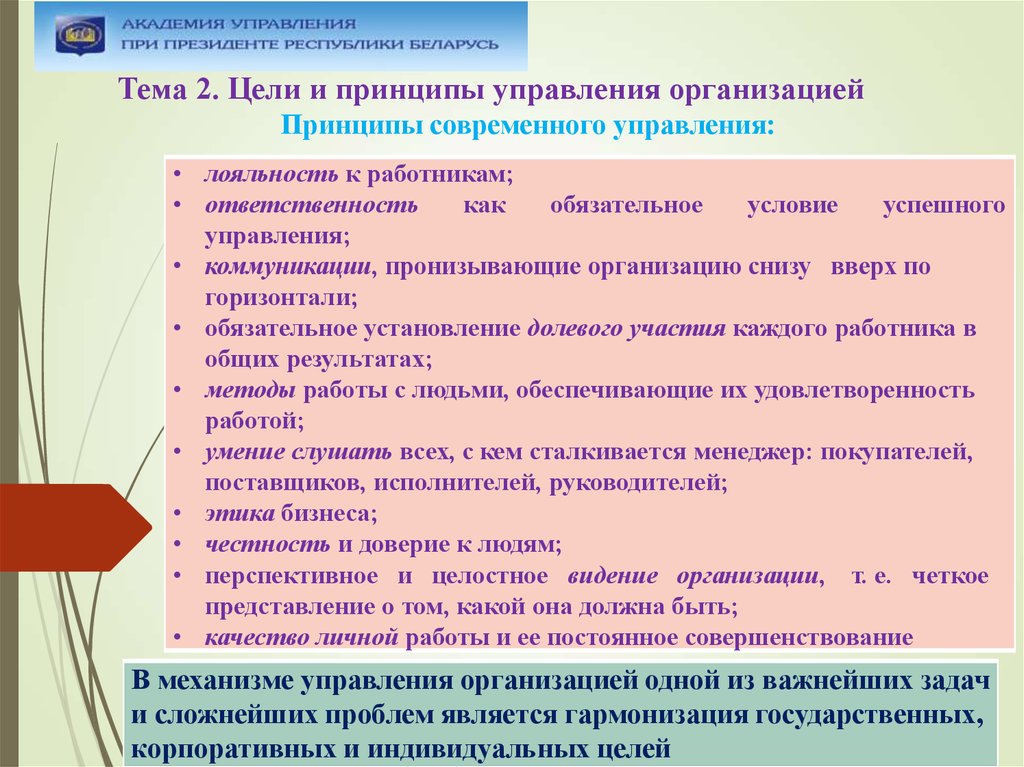 АКАДЕМИЯ УПРАВЛЕНИЯ
ПРИ ПРЕЗИДЕНТЕ РЕСПУБЛИКИ БЕЛАРУСЬ

Тема 2. Цели и принципы управления организацией

Принципы современного управления:

• лояльность к работникам;
• ответственность как обязательное условие успешного управления;
• коммуникации, пронизывающие организацию снизу вверх по горизонтали;
• обязательное установление долевого участия каждого работника в общих результатах;
• методы работы с людьми, обеспечивающие их удовлетворенность работой;
• умение слушать всех, с кем сталкивается менеджер: покупателей, поставщиков, исполнителей, руководителей;
• этика бизнеса;
• честность и доверие к людям;
• перспективное и целостное видение организации, т. е. четкое представление о том, какой она должна быть;
• качество личной работы и ее постоянное совершенствование

В механизме управления организацией одной из важнейших задач и сложнейших проблем является гармонизация государственных, корпоративных и индивидуальных целей